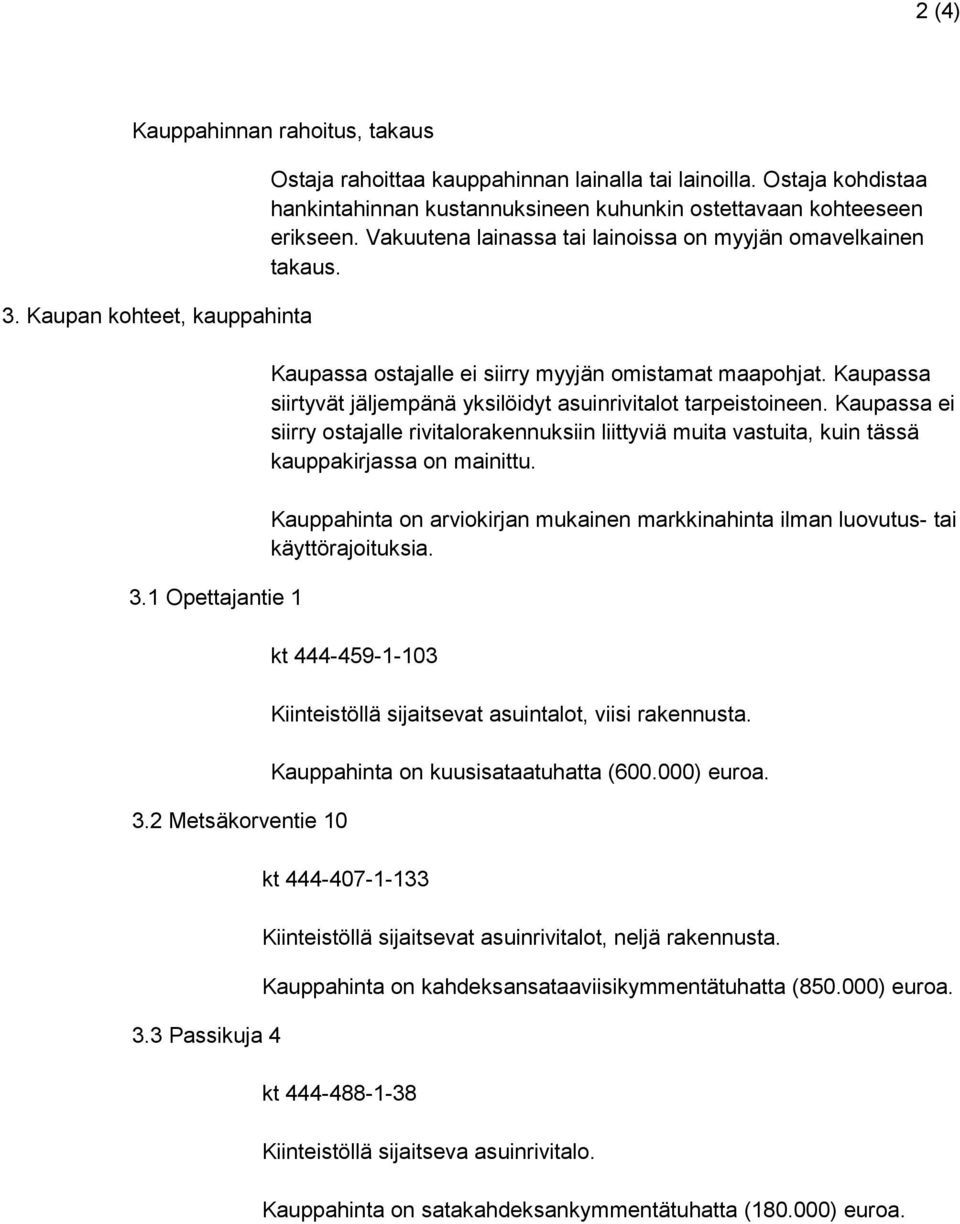 2 (4)

Kauppahinnan rahoitus, takaus

Ostaja rahoittaa kauppahinnan lainalla tai lainoilla. Ostaja kohdistaa hankintahinnan kustannuksineen kuhunkin ostettavaan kohteeseen erikseen. Vakuutena lainassa tai lainoissa on myyjän omavelkainen takaus.

3. Kaupan kohteet, kauppahinta

Kaupassa ostajalle ei siirry myyjän omistamat maapohjat. Kaupassa siirtyvät jäljempänä yksilöidyt asuinrivitalot tarpeistoineen. Kaupassa ei siirry ostajalle rivitalorakennuksiin liittyviä muita vastuita, kuin tässä kauppakirjassa on mainittu.

Kauppahinta on arviokirjan mukainen markkinahinta ilman luovutus- tai käyttörajoituksia.

3.1 Opettajantie 1

kt 444-459-1-103

Kiinteistöllä sijaitsevat asuintalot, viisi rakennusta.

Kauppahinta on kuusisataatuhatta (600.000) euroa.

3.2 Metsäkorventie 10

kt 444-407-1-133

Kiinteistöllä sijaitsevat asuinrivitalot, neljä rakennusta.

Kauppahinta on kahdeksansataaviisikymmentätuhatta (850.000) euroa.

3.3 Passikuja 4

kt 444-488-1-38

Kiinteistöllä sijaitseva asuinrivitalo.

Kauppahinta on satakahdeksankymmentätuhatta (180.000) euroa.